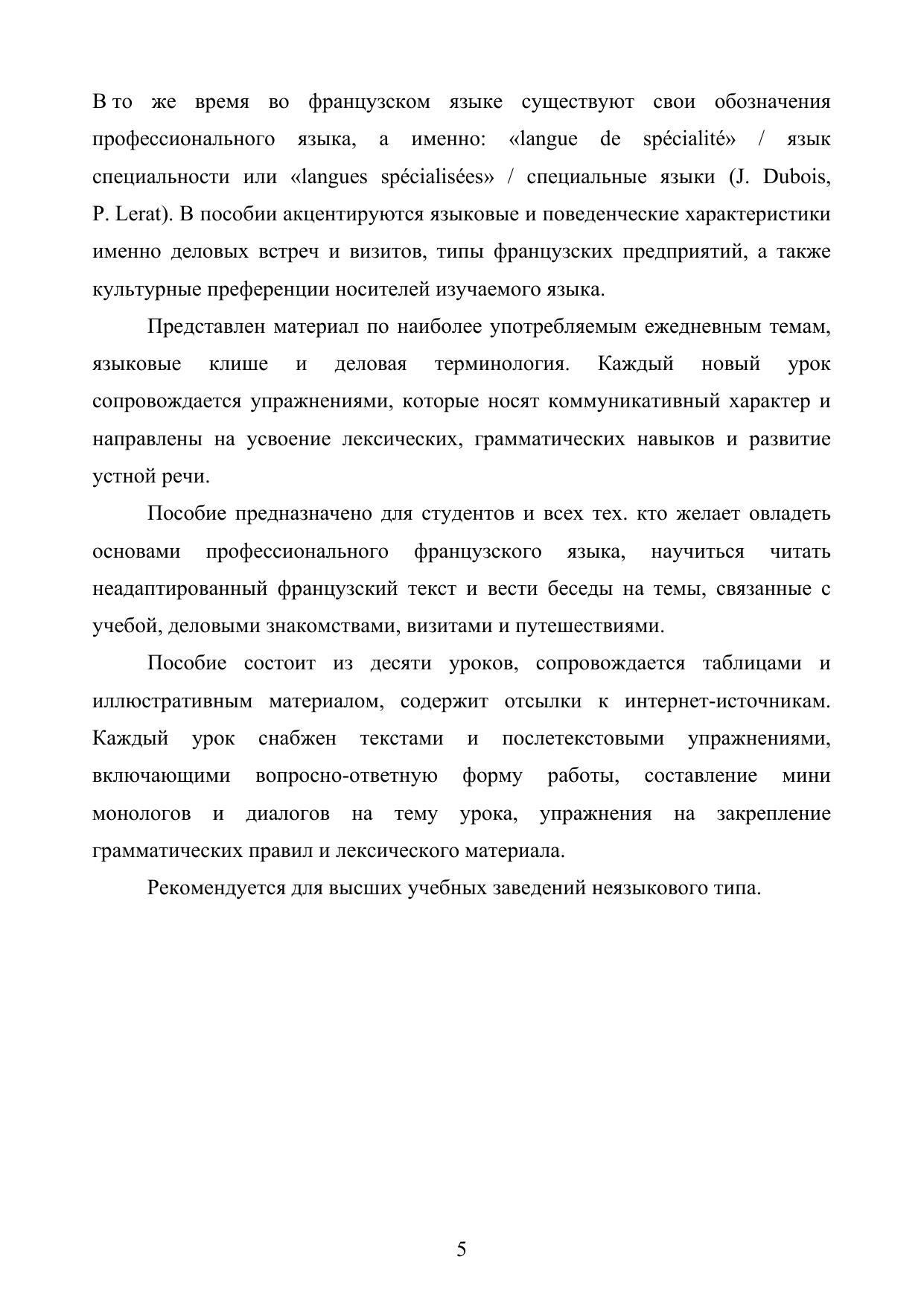 В то же время во французском языке существуют свои обозначения профессионального языка, а именно: «langue de spécialité» / язык специальности или «langues spécialisées» / специальные языки (J. Dubois, P. Lerat). В пособии акцентируются языковые и поведенческие характеристики именно деловых встреч и визитов, типы французских предприятий, а также культурные преференции носителей изучаемого языка.

Представлен материал по наиболее употребляемым ежедневным темам, языковые клише и деловая терминология. Каждый новый урок сопровождается упражнениями, которые носят коммуникативный характер и направлены на усвоение лексических, грамматических навыков и развитие устной речи.

Пособие предназначено для студентов и всех тех. кто желает овладеть основами профессионального французского языка, научиться читать неадаптированный французский текст и вести беседы на темы, связанные с учебой, деловыми знакомствами, визитами и путешествиями.

Пособие состоит из десяти уроков, сопровождается таблицами и иллюстративным материалом, содержит отсылки к интернет-источникам. Каждый урок снабжен текстами и послетекстовыми упражнениями, включающими вопросно-ответную форму работы, составление мини монологов и диалогов на тему урока, упражнения на закрепление грамматических правил и лексического материала.

Рекомендуется для высших учебных заведений неязыкового типа.

5